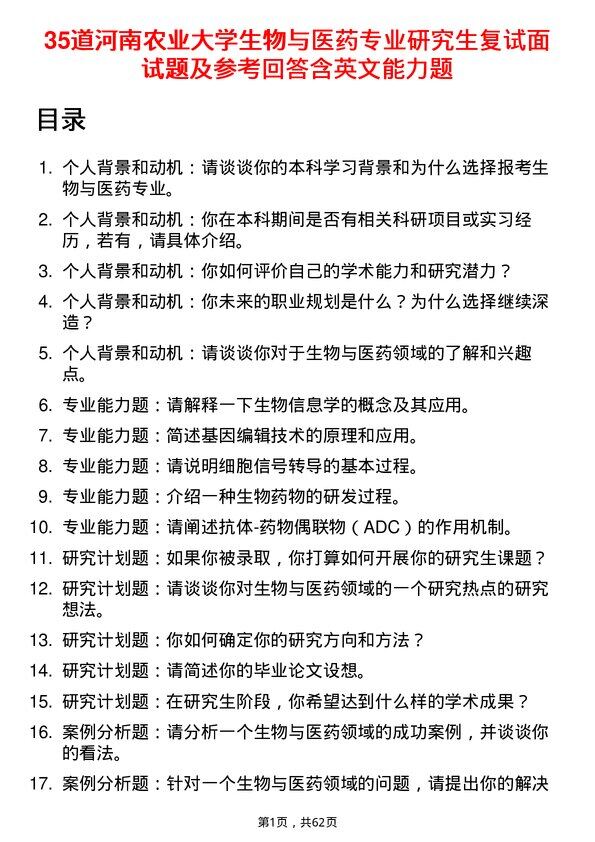 35道河南农业大学生物与医药专业研究生复试面试题及参考回答含英文能力题

目录

1. 个人背景和动机：请谈谈你的本科学习背景和为什么选择报考生物与医药专业。
2. 个人背景和动机：你在本科期间是否有相关科研项目或实习经历，若有，请具体介绍。
3. 个人背景和动机：你如何评价自己的学术能力和研究潜力？
4. 个人背景和动机：你未来的职业规划是什么？为什么选择继续深造？
5. 个人背景和动机：请谈谈你对于生物与医药领域的了解和兴趣点。
6. 专业能力题：请解释一下生物信息学的概念及其应用。
7. 专业能力题：简述基因编辑技术的原理和应用。
8. 专业能力题：请说明细胞信号转导的基本过程。
9. 专业能力题：介绍一种生物药物的研发过程。
10. 专业能力题：请阐述抗体-药物偶联物（ADC）的作用机制。
11. 研究计划题：如果你被录取，你打算如何开展你的研究生课题？
12. 研究计划题：请谈谈你对生物与医药领域的一个研究热点的研究想法。
13. 研究计划题：你如何确定你的研究方向和方法？
14. 研究计划题：请简述你的毕业论文设想。
15. 研究计划题：在研究生阶段，你希望达到什么样的学术成果？
16. 案例分析题：请分析一个生物与医药领域的成功案例，并谈谈你的看法。
17. 案例分析题：针对一个生物与医药领域的问题，请提出你的解决

第1页，共62页